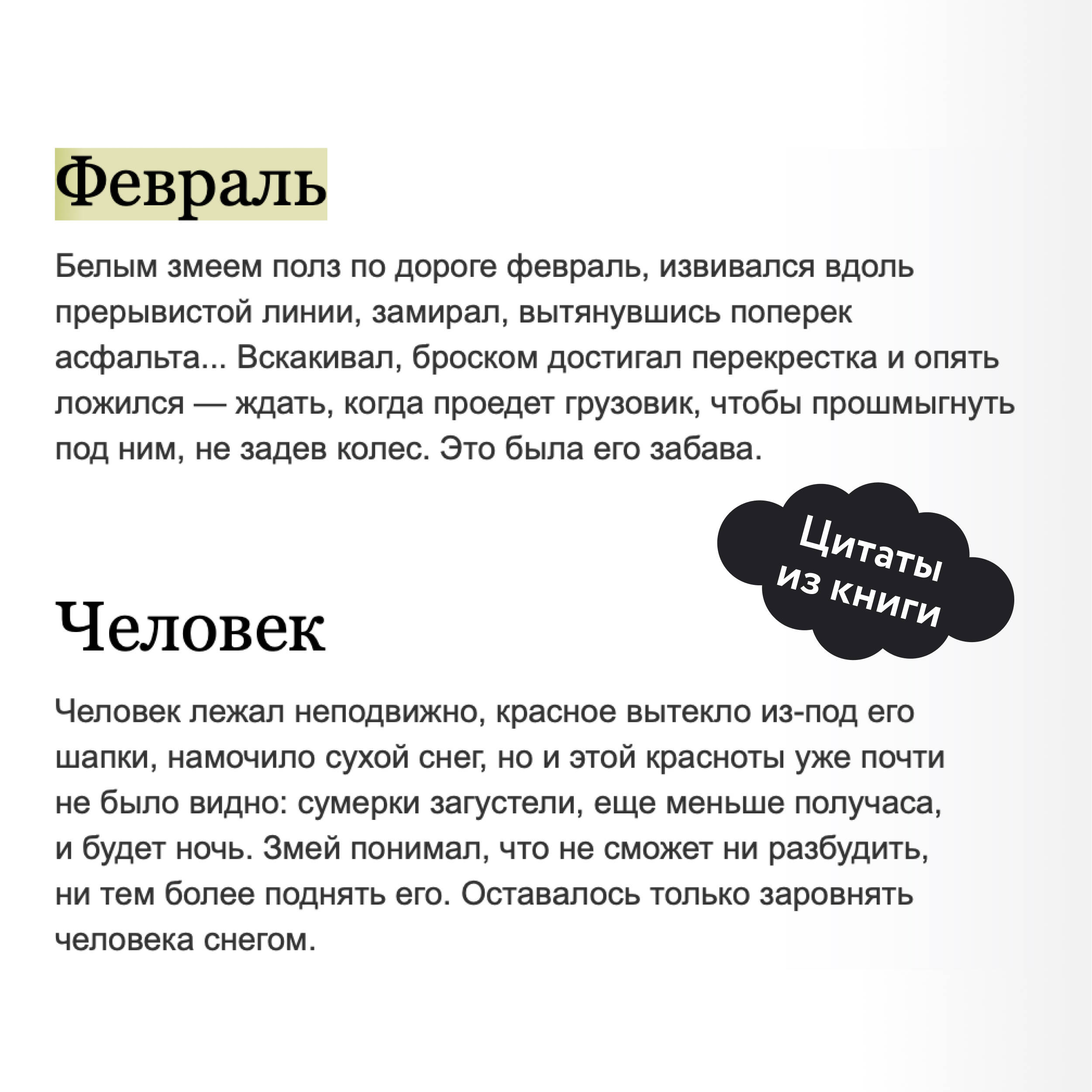 Февраль

Белым змеем полз по дороге февраль, извивался вдоль прерывистой линии, замирал, вытянувшись поперек асфальта... Вскакивал, броском достигал перекрестка и опять ложился — ждать, когда проедет грузовик, чтобы прошмыгнуть под ним, не задев колес. Это была его забава.

Цитаты из книги

Человек

Человек лежал неподвижно, красное вытекло из-под его шапки, намочило сухой снег, но и этой красноты уже почти не было видно: сумерки загустели, еще меньше получаса, и будет ночь. Змей понимал, что не сможет ни разбудить, ни тем более поднять его. Оставалось только заровнять человека снегом.